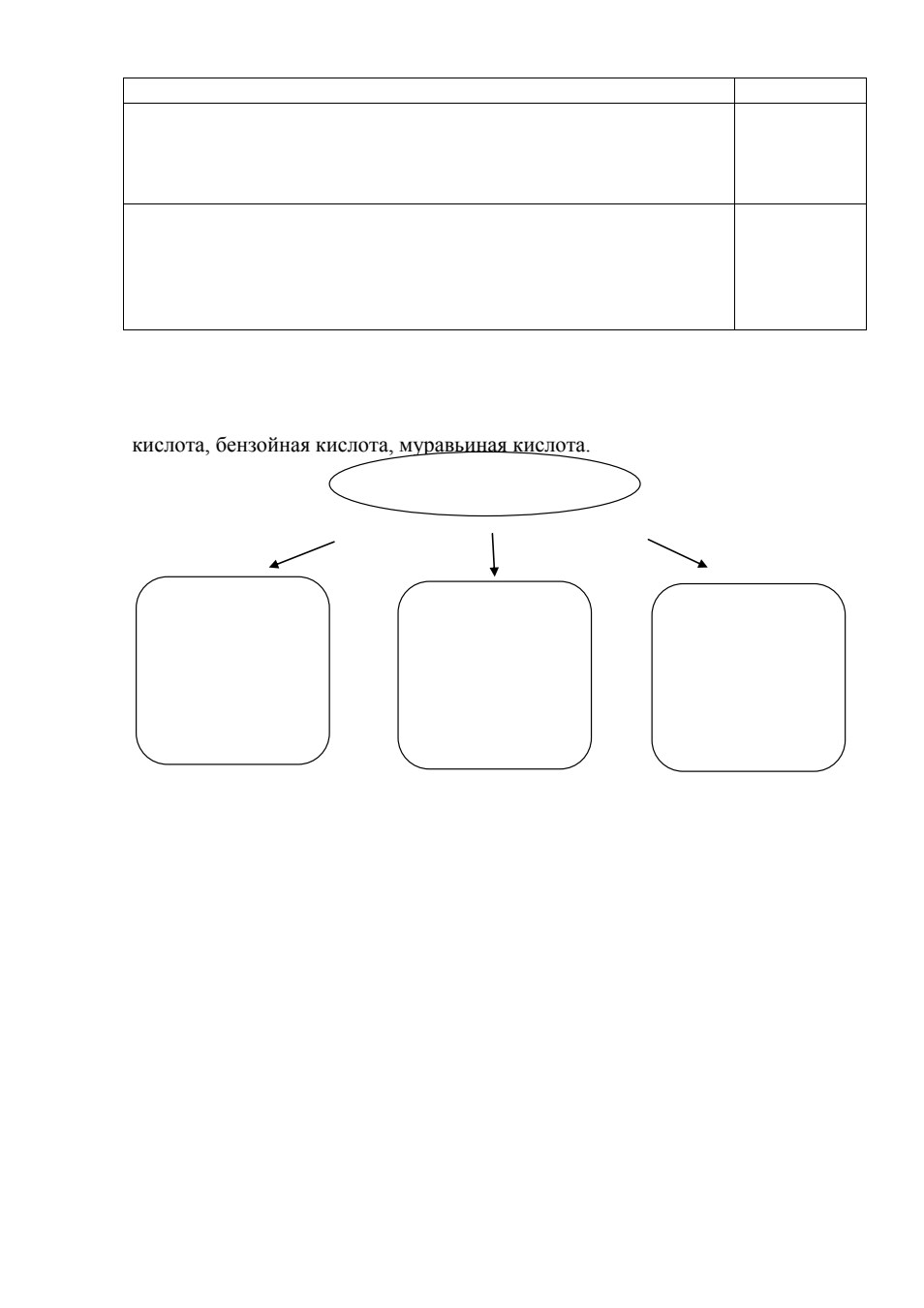 кислота, бензойная кислота, муравьиная кислота.